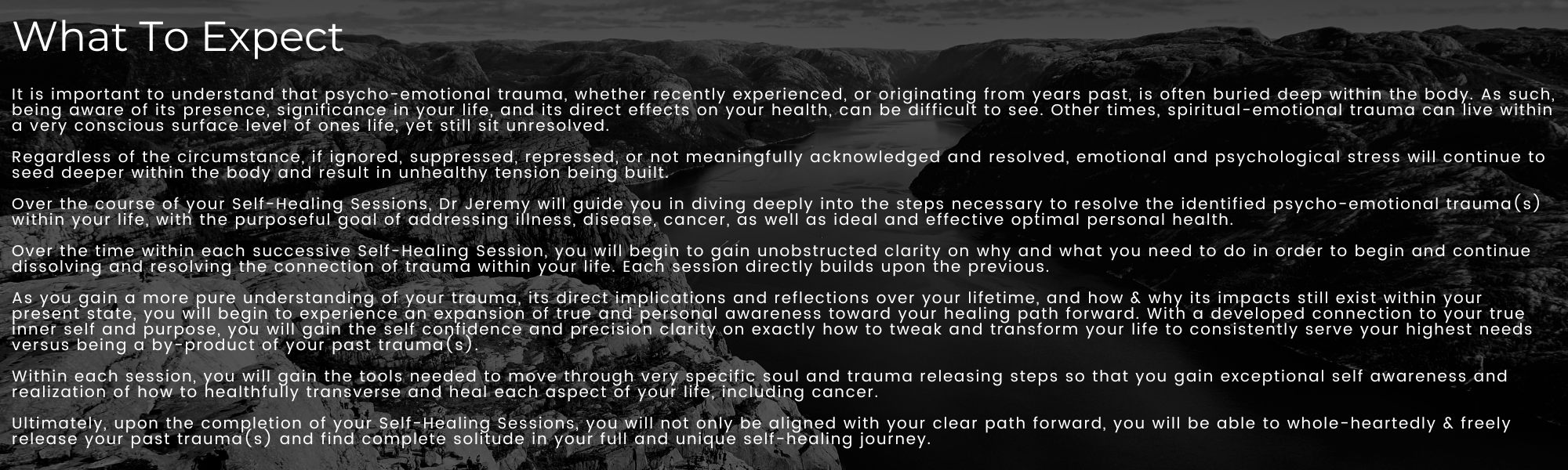 What To Expect

It is important to understand that psycho-emotional trauma, whether recently experienced, or originating from years past, is often buried deep within the body. As such, being aware of its presence, significance in your life, and its direct effects on your health, can be difficult to see. Other times, spiritual-emotional trauma can live within a very conscious surface level of ones life, yet still sit unresolved.

Regardless of the circumstance, if ignored, suppressed, repressed, or not meaningfully acknowledged and resolved, emotional and psychological stress will continue to seed deeper within the body and result in unhealthy tension being built.

Over the course of your Self-Healing Sessions, Dr Jeremy will guide you in diving deeply into the steps necessary to resolve the identified psycho-emotional trauma(s) within your life, with the purposeful goal of addressing illness, disease, cancer, as well as ideal and effective optimal personal health.

Over the time within each successive Self-Healing Session, you will begin to gain unobstructed clarity on why and what you need to do in order to begin and continue dissolving and resolving the connection of trauma within your life. Each session directly builds upon the previous.

As you gain a more pure understanding of your trauma, its direct implications and reflections over your lifetime, and how & why its impacts still exist within your present state, you will begin to experience an expansion of true and personal awareness toward your healing path forward. With a developed connection to your true inner self and purpose, you will gain the self confidence and precision clarity on exactly how to tweak and transform your life to consistently serve your highest needs versus being a by-product of your past trauma(s).

Within each session, you will gain the tools needed to move through very specific soul and trauma releasing steps so that you gain exceptional self awareness and realization of how to healthfully transverse and heal each aspect of your life, including cancer.

Ultimately, upon the completion of your Self-Healing Sessions, you will not only be aligned with your clear path forward, you will be able to whole-heartedly & freely release your past trauma(s) and find complete solitude in your full and unique self-healing journey.